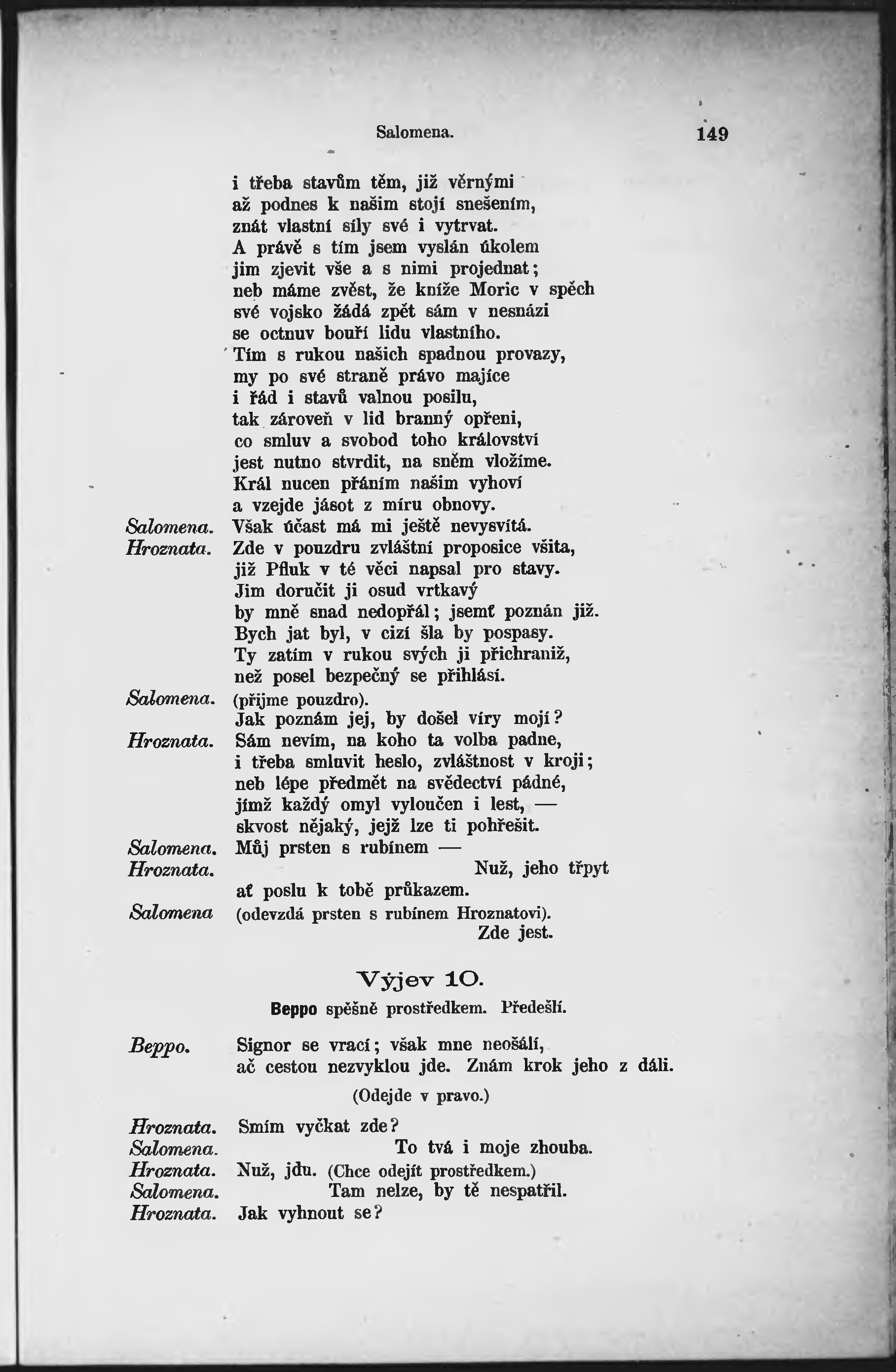 Salomena. 149

i třeba stavům těm, již věrnými
až podnes k našim stojí snešením,
znát vlastní síly své i vytrvat.
A právě s tím jsem vyslán úkolem
jim zjevit vše a s nimi projednat;
neb máme zvěst, že kníže Moric v spěch
své vojsko žádá zpět sám v nesnázi
se octnuv bouří lidu vlastního.
Tím s rukou našich spadnou provazy,
my po své straně právo majíce
i řád i stavů valnou posilu,
tak zároveň v lid branný opřeni,
co smluv a svobod toho království
jest nutno stvrdit, na sněm vložíme.
Král nucen přáním našim vyhoví
a vzejde jásot z míru obnovy.

Salomena. Však účast má mi ještě nevysvítá.

Hroznata. Zde v pouzdru zvláštní proposice všita,
již Pfluk v té věci napsal pro stavy.
Jim doručit ji osud vrtkavý
by mně snad nedopřál; jsemť poznán již.
Bych jat byl, v cizí šla by pospasy.
Ty zatím v rukou svých ji přichraniž,
než posel bezpečný se přihlásí.

Salomena. (přijme pouzdro).
Jak poznám jej, by došel víry mojí?

Hroznata. Sám nevím, na koho ta volba padne,
i třeba smluvit heslo, zvláštnost v kroji;
neb lépe předmět na svědectví pádné,
jímž každý omyl vyloučen i lest, —
skvost nějaký, jejž lze ti pohřešit.

Salomena. Můj prsten s rubínem —

Hroznata. Nuž, jeho třpyt
ať poslu k tobě průkazem.

Salomena (odevzdá prsten s rubínem Hroznatovi).
Zde jest.

Výjev 10.

Beppo spěšně prostředkem. Předešlí.

Beppo. Signor se vrací; však mne neošálí,
ač cestou nezvyklou jde. Znám krok jeho z dáli.

(Odejde v pravo.)

Hroznata. Smím vyčkat zde?

Salomena. To tvá i moje zhouba.

Hroznata. Nuž, jdu. (Chce odejít prostředkem.)

Salomena. Tam nelze, by tě nespatřil.

Hroznata. Jak vyhnout se?